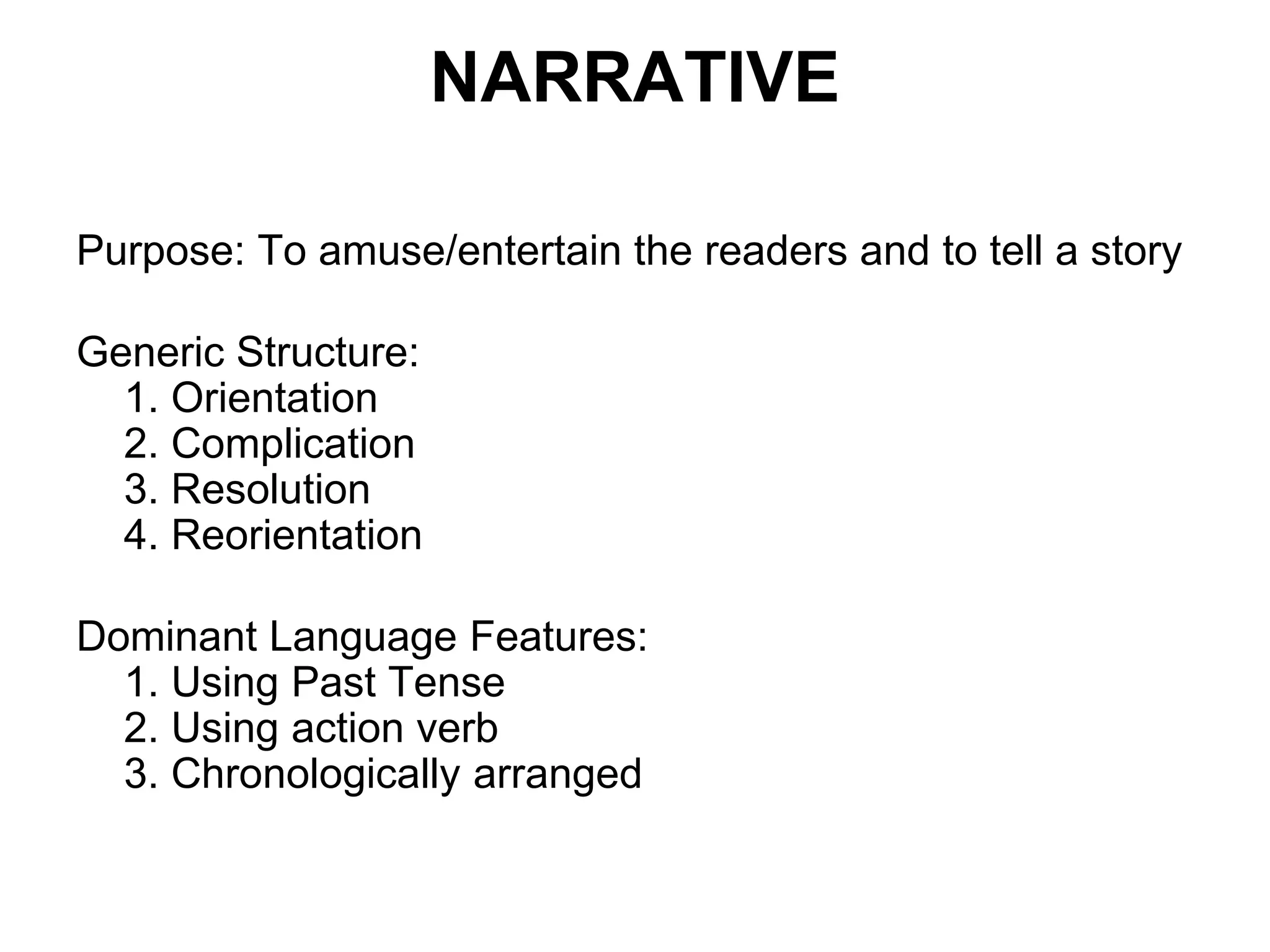 NARRATIVE

Purpose: To amuse/entertain the readers and to tell a story

Generic Structure:
1. Orientation
2. Complication
3. Resolution
4. Reorientation

Dominant Language Features:
1. Using Past Tense
2. Using action verb
3. Chronologically arranged